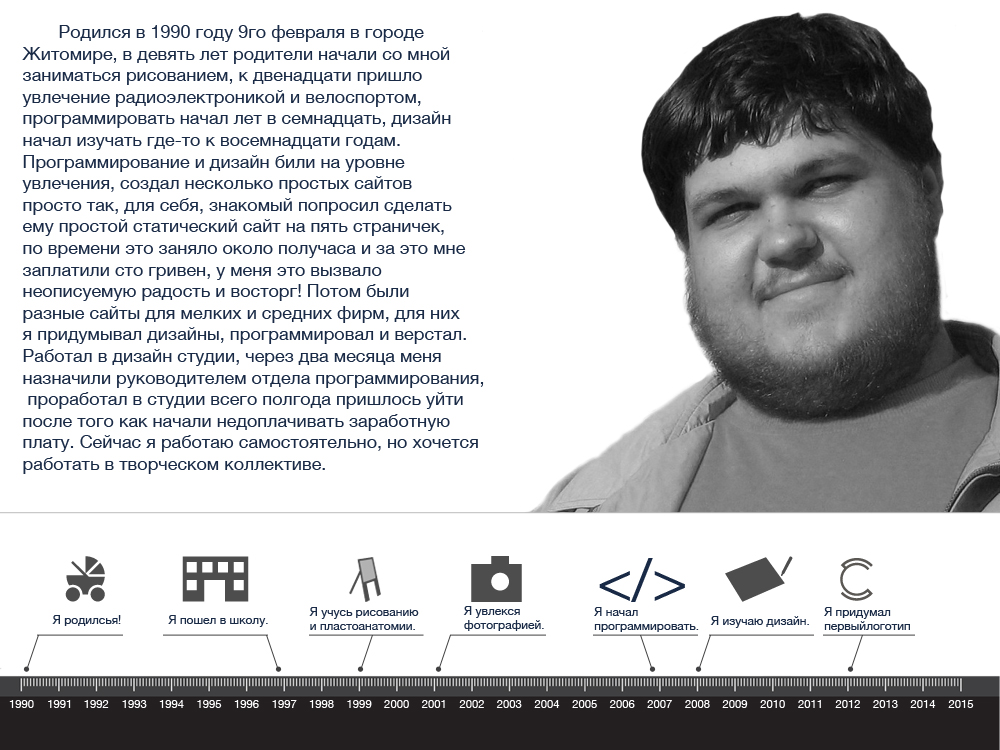 Родился в 1990 году 9го февраля в городе Житомире, в девять лет родители начали со мной заниматься рисованием, к двенадцати пришло увлечение радиоэлектроникой и велоспортом, программировать начал лет в семнадцать, дизайн начал изучать где-то к восемнадцати годам. Программирование и дизайн били на уровне увлечения, создал несколько простых сайтов просто так, для себя, знакомый попросил сделать ему простой статический сайт на пять страничек, по времени это заняло около получаса и за это мне заплатили сто гривен, у меня это вызвало неописуемую радость и восторг! Потом были разные сайты для мелких и средних фирм, для них я придумывал дизайны, программировал и верстал. Работал в дизайн студии, через два месяца меня назначили руководителем отдела программирования, проработал в студии всего полгода пришлось уйти после того как начали недоплачивать заработную плату. Сейчас я работаю самостоятельно, но хочется работать в творческом коллективе.

Я родился!

Я пошел в школу.

Я учусь рисованию и пластоанатомии.

Я увлекся фотографией.

</>

Я начал программировать.

Я изучаю дизайн.

Я придумал первыйлоготип

1990 1991 1992 1993 1994 1995 1996 1997 1998 1999 2000 2001 2002 2003 2004 2005 2006 2007 2008 2009 2010 2011 2012 2013 2014 2015